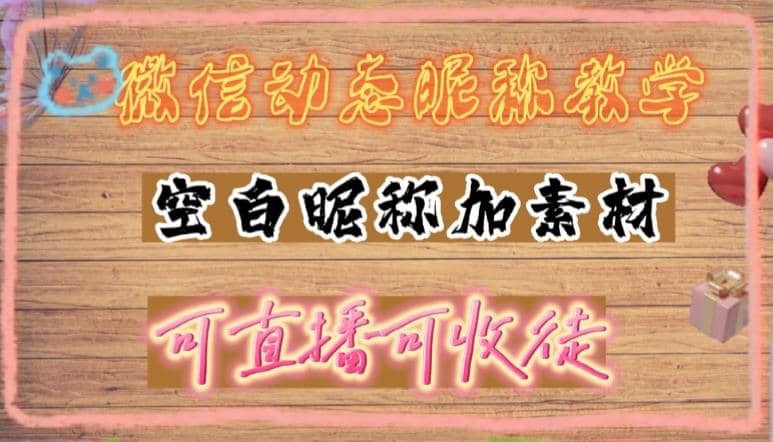 微信动态昵称教学

空白昵称加素材

可直播可收徒